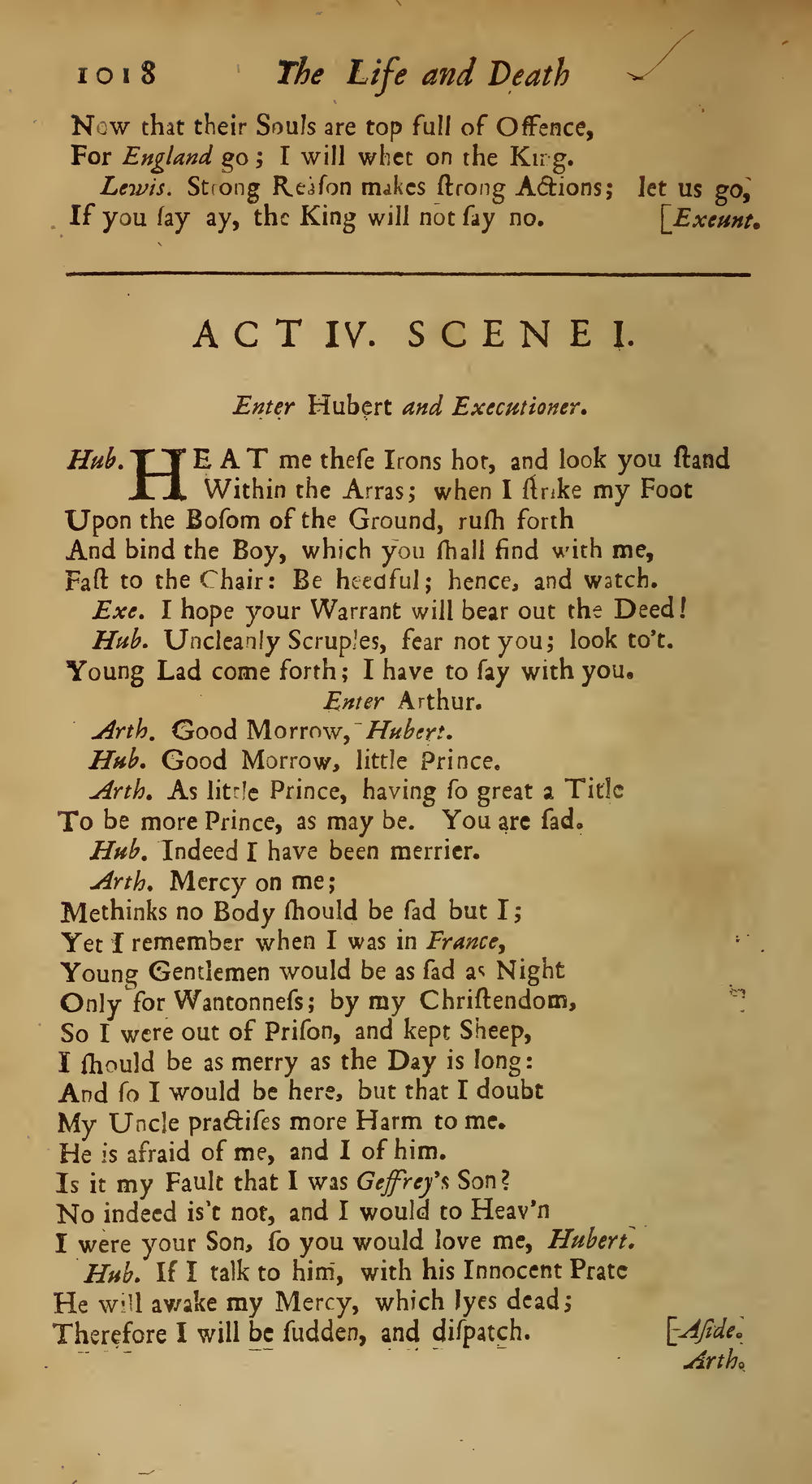 1018 The Life and Death

Now that their Souls are top full of Offence,
For England go; I will whet on the King.
Lewis. Strong Reason makes ſtrong Actions; let us go,
If you ſay ay, the King will not ſay no. [Exeunt.

ACT IV. SCENE I.

Enter Hubert and Executioner.

Hub. HEAT me theſe Irons hot, and look you ſtand
Within the Arras; when I ſtrike my Foot
Upon the Boſom of the Ground, ruſh forth
And bind the Boy, which you ſhall find with me,
Faſt to the Chair: Be heedful; hence, and watch.
Exe. I hope your Warrant will bear out the Deed!
Hub. Uncleanly Scruples, fear not you; look to't.
Young Lad come forth; I have to ſay with you.
Enter Arthur.
Arth. Good Morrow, Hubert.
Hub. Good Morrow, little Prince.
Arth. As little Prince, having ſo great a Title
To be more Prince, as may be. You are ſad.
Hub. Indeed I have been merrier.
Arth. Mercy on me;
Methinks no Body ſhould be ſad but I;
Yet I remember when I was in France,
Young Gentlemen would be as ſad as Night
Only for Wantonneſs; by my Chriſtendom,
So I were out of Priſon, and kept Sheep,
I ſhould be as merry as the Day is long:
And ſo I would be here, but that I doubt
My Uncle practiſes more Harm to me.
He is afraid of me, and I of him.
Is it my Fault that I was Geffrey's Son?
No indeed is't not, and I would to Heav'n
I were your Son, ſo you would love me, Hubert.
Hub. If I talk to him, with his Innocent Prate
He will awake my Mercy, which lyes dead;
Therefore I will be ſudden, and diſpatch. [Aſide.
Arth.